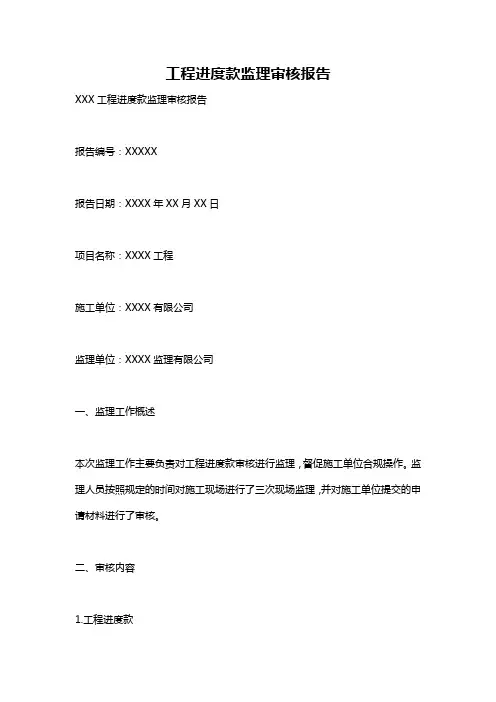 工程进度款监理审核报告

XXX 工程进度款监理审核报告

报告编号：XXXXX

报告日期：XXXX 年 XX 月 XX 日

项目名称：XXXX 工程

施工单位：XXXX 有限公司

监理单位：XXXX 监理有限公司

一、监理工作概述

本次监理工作主要负责对工程进度款审核进行监理，督促施工单位合规操作。监理人员按照规定的时间对施工现场进行了三次现场监理，并对施工单位提交的申请材料进行了审核。

二、审核内容

1.工程进度款